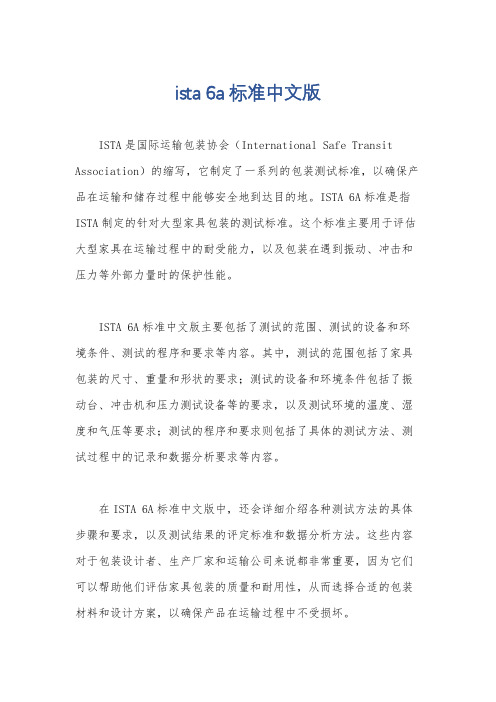 ista 6a 标准中文版

ISTA 是国际运输包装协会（International Safe Transit Association）的缩写，它制定了一系列的包装测试标准，以确保产品在运输和储存过程中能够安全地到达目的地。ISTA 6A 标准是指 ISTA 制定的针对大型家具包装的测试标准。这个标准主要用于评估大型家具在运输过程中的耐受能力，以及包装在遇到振动、冲击和压力等外部力量时的保护性能。

ISTA 6A 标准中文版主要包括了测试的范围、测试的设备和环境条件、测试的程序和要求等内容。其中，测试的范围包括了家具包装的尺寸、重量和形状的要求；测试的设备和环境条件包括了振动台、冲击机和压力测试设备等的要求，以及测试环境的温度、湿度和气压等要求；测试的程序和要求则包括了具体的测试方法、测试过程中的记录和数据分析要求等内容。

在 ISTA 6A 标准中文版中，还会详细介绍各种测试方法的具体步骤和要求，以及测试结果的评定标准和数据分析方法。这些内容对于包装设计者、生产厂家和运输公司来说都非常重要，因为它们可以帮助他们评估家具包装的质量和耐用性，从而选择合适的包装材料和设计方案，以确保产品在运输过程中不受损坏。